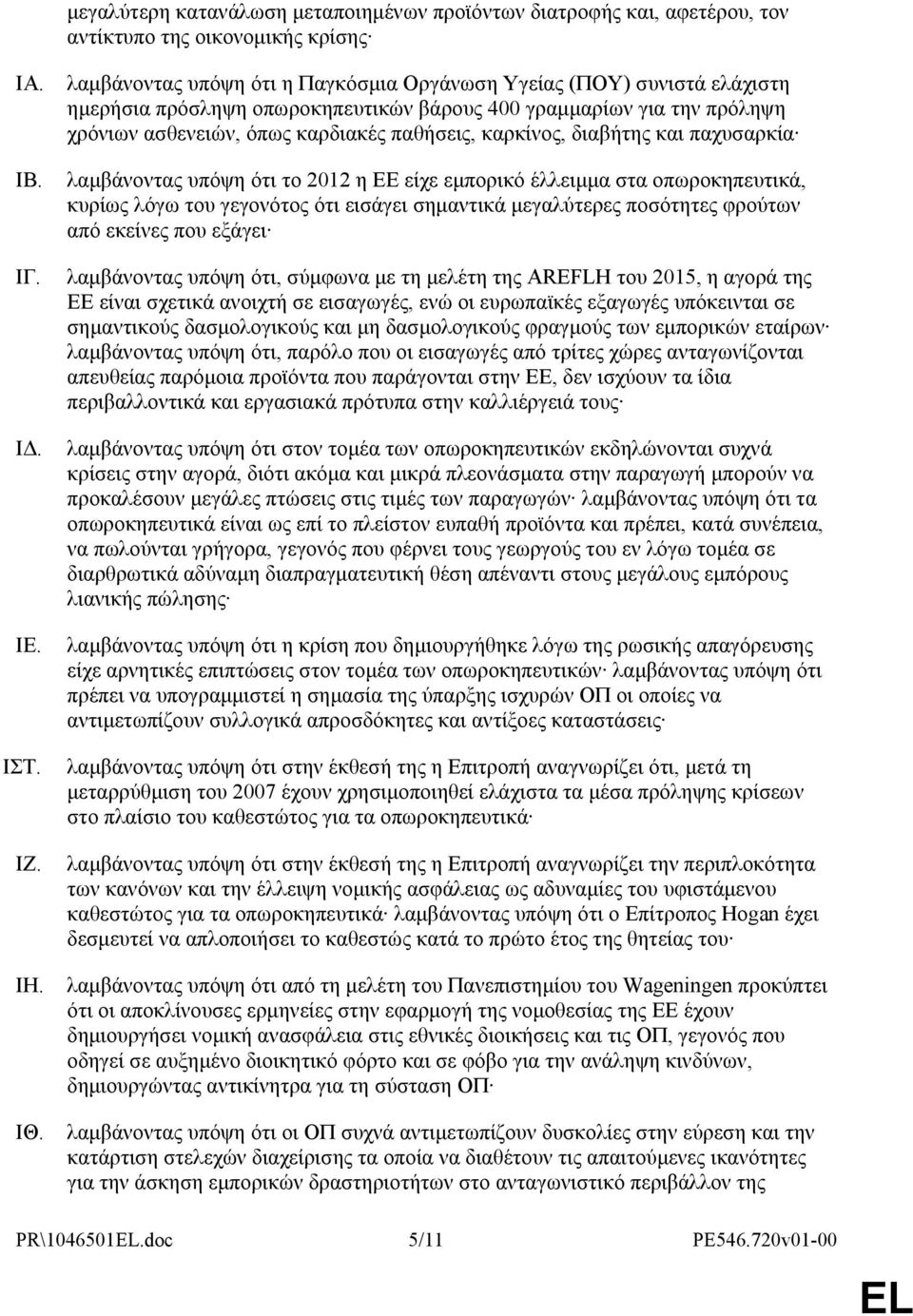 μεγαλύτερη κατανάλωση μεταποιημένων προϊόντων διατροφής και, αφετέρου, τον αντίκτυπο της οικονομικής κρίσης·

ΙΑ. λαμβάνοντας υπόψη ότι η Παγκόσμια Οργάνωση Υγείας (ΠΟΥ) συνιστά ελάχιστη ημερήσια πρόσληψη οπωροκηπευτικών βάρους 400 γραμμαρίων για την πρόληψη χρόνιων ασθενειών, όπως καρδιακές παθήσεις, καρκίνος, διαβήτης και παχυσαρκία·

ΙΒ. λαμβάνοντας υπόψη ότι το 2012 η ΕΕ είχε εμπορικό έλλειμμα στα οπωροκηπευτικά, κυρίως λόγω του γεγονότος ότι εισάγει σημαντικά μεγαλύτερες ποσότητες φρούτων από εκείνες που εξάγει·

ΙΓ. λαμβάνοντας υπόψη ότι, σύμφωνα με τη μελέτη της AREFLH του 2015, η αγορά της ΕΕ είναι σχετικά ανοιχτή σε εισαγωγές, ενώ οι ευρωπαϊκές εξαγωγές υπόκεινται σε σημαντικούς δασμολογικούς και μη δασμολογικούς φραγμούς των εμπορικών εταίρων· λαμβάνοντας υπόψη ότι, παρόλο που οι εισαγωγές από τρίτες χώρες ανταγωνίζονται απευθείας παρόμοια προϊόντα που παράγονται στην ΕΕ, δεν ισχύουν τα ίδια περιβαλλοντικά και εργασιακά πρότυπα στην καλλιέργειά τους·

ΙΔ. λαμβάνοντας υπόψη ότι στον τομέα των οπωροκηπευτικών εκδηλώνονται συχνά κρίσεις στην αγορά, διότι ακόμα και μικρά πλεονάσματα στην παραγωγή μπορούν να προκαλέσουν μεγάλες πτώσεις στις τιμές των παραγωγών· λαμβάνοντας υπόψη ότι τα οπωροκηπευτικά είναι ως επί το πλείστον ευπαθή προϊόντα και πρέπει, κατά συνέπεια, να πωλούνται γρήγορα, γεγονός που φέρνει τους γεωργούς του εν λόγω τομέα σε διαρθρωτικά αδύναμη διαπραγματευτική θέση απέναντι στους μεγάλους εμπόρους λιανικής πώλησης·

ΙΕ. λαμβάνοντας υπόψη ότι η κρίση που δημιουργήθηκε λόγω της ρωσικής απαγόρευσης είχε αρνητικές επιπτώσεις στον τομέα των οπωροκηπευτικών· λαμβάνοντας υπόψη ότι πρέπει να υπογραμμιστεί η σημασία της ύπαρξης ισχυρών ΟΠ οι οποίες να αντιμετωπίζουν συλλογικά απροσδόκητες και αντίξοες καταστάσεις·

ΙΣΤ. λαμβάνοντας υπόψη ότι στην έκθεσή της η Επιτροπή αναγνωρίζει ότι, μετά τη μεταρρύθμιση του 2007 έχουν χρησιμοποιηθεί ελάχιστα τα μέσα πρόληψης κρίσεων στο πλαίσιο του καθεστώτος για τα οπωροκηπευτικά·

ΙΖ. λαμβάνοντας υπόψη ότι στην έκθεσή της η Επιτροπή αναγνωρίζει την περιπλοκότητα των κανόνων και την έλλειψη νομικής ασφάλειας ως αδυναμίες του υφιστάμενου καθεστώτος για τα οπωροκηπευτικά· λαμβάνοντας υπόψη ότι ο Επίτροπος Hogan έχει δεσμευτεί να απλοποιήσει το καθεστώς κατά το πρώτο έτος της θητείας του·

ΙΗ. λαμβάνοντας υπόψη ότι από τη μελέτη του Πανεπιστημίου του Wageningen προκύπτει ότι οι αποκλίνουσες ερμηνείες στην εφαρμογή της νομοθεσίας της ΕΕ έχουν δημιουργήσει νομική ανασφάλεια στις εθνικές διοικήσεις και τις ΟΠ, γεγονός που οδηγεί σε αυξημένο διοικητικό φόρτο και σε φόβο για την ανάληψη κινδύνων, δημιουργώντας αντικίνητρα για τη σύσταση ΟΠ·

ΙΘ. λαμβάνοντας υπόψη ότι οι ΟΠ συχνά αντιμετωπίζουν δυσκολίες στην εύρεση και την κατάρτιση στελεχών διαχείρισης τα οποία να διαθέτουν τις απαιτούμενες ικανότητες για την άσκηση εμπορικών δραστηριοτήτων στο ανταγωνιστικό περιβάλλον της

PR\1046501EL.doc 5/11 PE546.720v01-00

EL